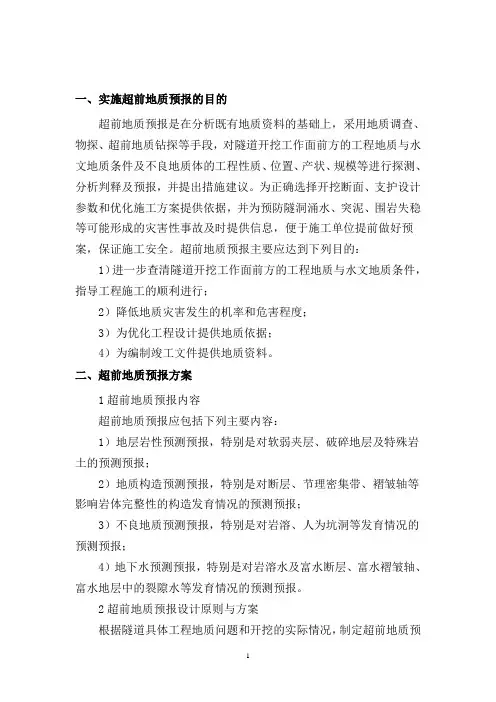 一、实施超前地质预报的目的

超前地质预报是在分析既有地质资料的基础上，采用地质调查、物探、超前地质钻探等手段，对隧道开挖工作面前方的工程地质与水文地质条件及不良地质体的工程性质、位置、产状、规模等进行探测、分析判释及预报，并提出措施建议。为正确选择开挖断面、支护设计参数和优化施工方案提供依据，并为预防隧洞涌水、突泥、围岩失稳等可能形成的灾害性事故及时提供信息，便于施工单位提前做好预案，保证施工安全。超前地质预报主要应达到下列目的：

1）进一步查清隧道开挖工作面前方的工程地质与水文地质条件，指导工程施工的顺利进行；

2）降低地质灾害发生的机率和危害程度；

3）为优化工程设计提供地质依据；

4）为编制竣工文件提供地质资料。

二、超前地质预报方案

1 超前地质预报内容

超前地质预报应包括下列主要内容：

1）地层岩性预测预报，特别是对软弱夹层、破碎地层及特殊岩土的预测预报；

2）地质构造预测预报，特别是对断层、节理密集带、褶皱轴等影响岩体完整性的构造发育情况的预测预报；

3）不良地质预测预报，特别是对岩溶、人为坑洞等发育情况的预测预报；

4）地下水预测预报，特别是对岩溶水及富水断层、富水褶皱轴、富水地层中的裂隙水等发育情况的预测预报。

2 超前地质预报设计原则与方案

根据隧道具体工程地质问题和开挖的实际情况，制定超前地质预

1